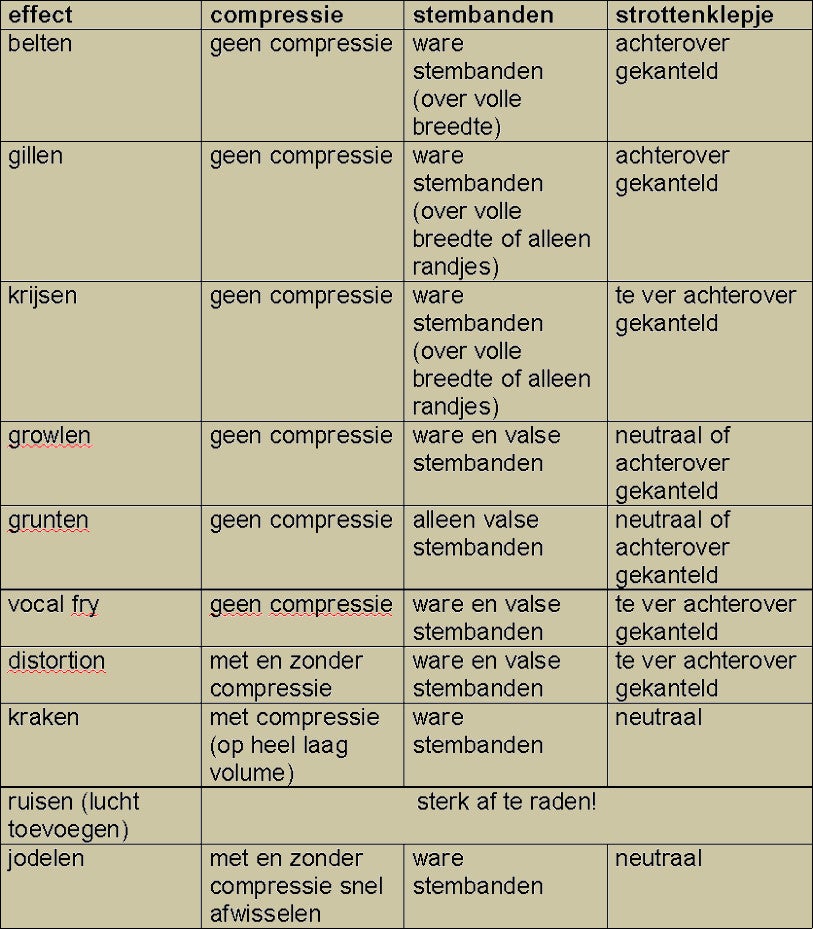 | effect | compressie | stembanden | strottenklepje |
|---|---|---|---|
| belten | geen compressie | ware stembanden (over volle breedte) | achterover gekanteld |
| gillen | geen compressie | ware stembanden (over volle breedte of alleen randjes) | achterover gekanteld |
| krijsen | geen compressie | ware stembanden (over volle breedte of alleen randjes) | te ver achterover gekanteld |
| growlen | geen compressie | ware en valse stembanden | neutraal of achterover gekanteld |
| grunten | geen compressie | alleen valse stembanden | neutraal of achterover gekanteld |
| vocal fry | geen compressie | ware en valse stembanden | te ver achterover gekanteld |
| distortion | met en zonder compressie | ware en valse stembanden | te ver achterover gekanteld |
| kraken | met compressie (op heel laag volume) | ware stembanden | neutraal |
| ruisen (lucht toevoegen) | sterk af te raden! | | |
| jodelen | met en zonder compressie snel afwisselen | ware stembanden | neutraal |